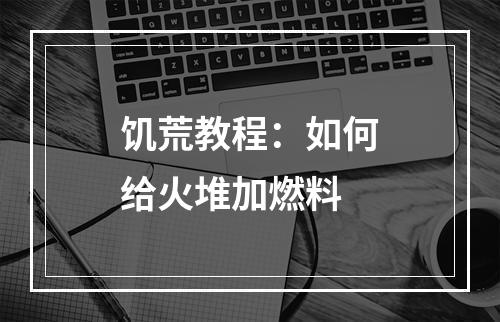 饥荒教程：如何给火堆加燃料